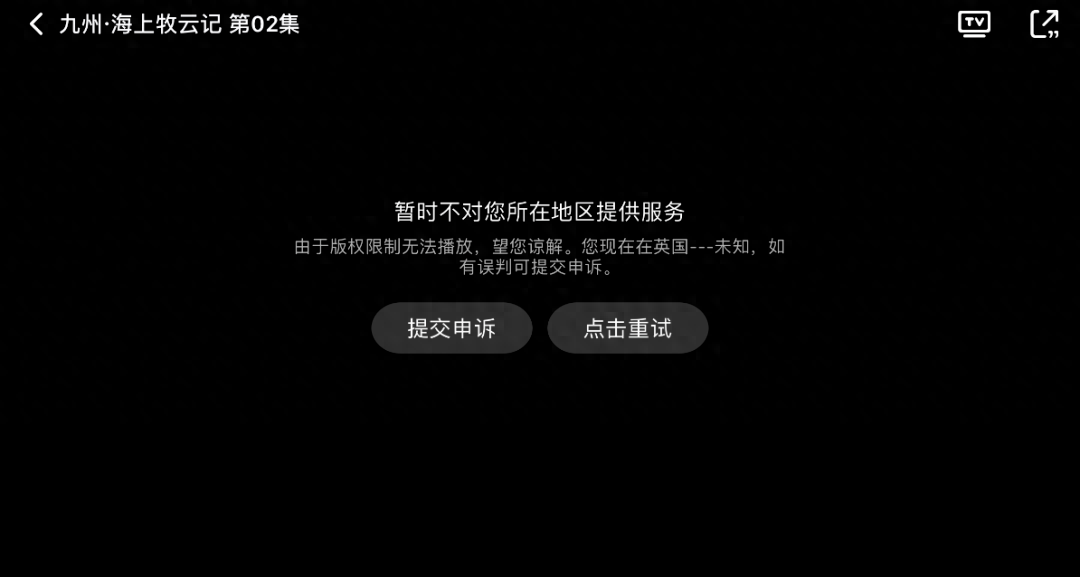 九州·海上牧云记 第02集

TV

暂时不对您所在地区提供服务

由于版权限制无法播放，望您谅解。您现在在英国---未知，如有误判可提交申诉。

提交申诉

点击重试